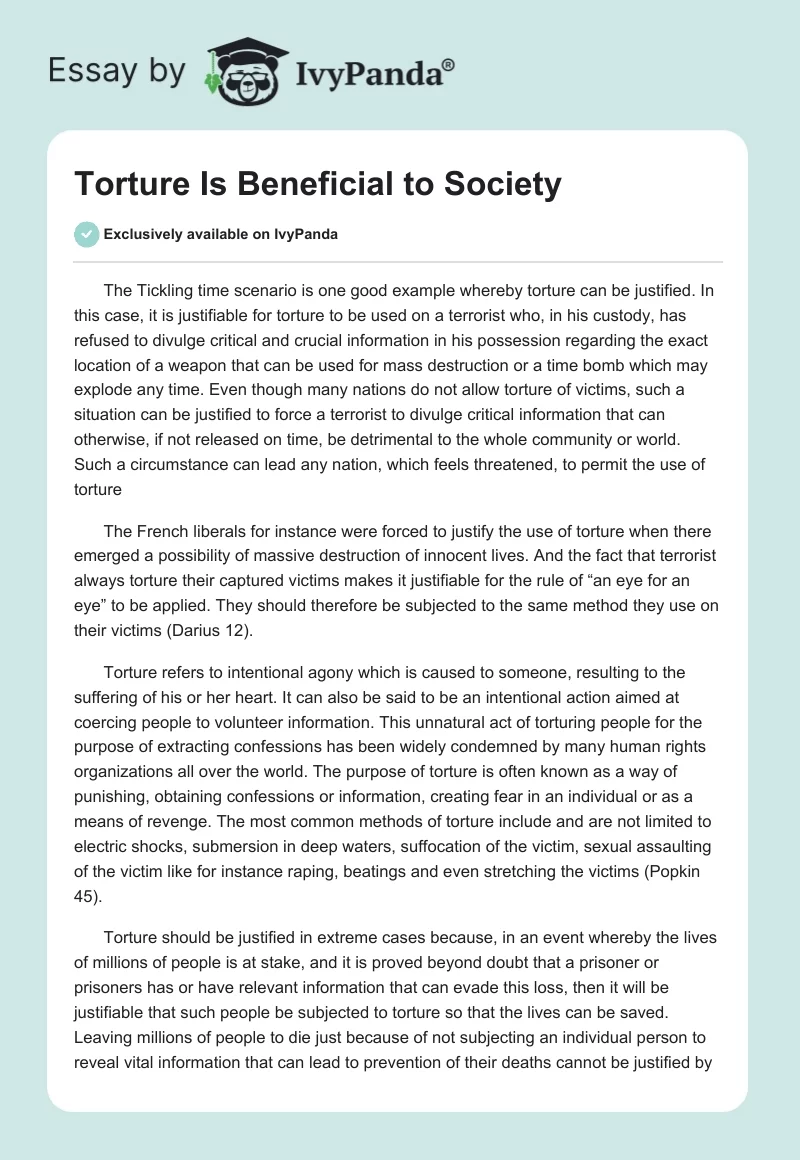 Essay by IvyPanda®

Torture Is Beneficial to Society

Exclusively available on IvyPanda

The Tickling time scenario is one good example whereby torture can be justified. In this case, it is justifiable for torture to be used on a terrorist who, in his custody, has refused to divulge critical and crucial information in his possession regarding the exact location of a weapon that can be used for mass destruction or a time bomb which may explode any time. Even though many nations do not allow torture of victims, such a situation can be justified to force a terrorist to divulge critical information that can otherwise, if not released on time, be detrimental to the whole community or world. Such a circumstance can lead any nation, which feels threatened, to permit the use of torture

The French liberals for instance were forced to justify the use of torture when there emerged a possibility of massive destruction of innocent lives. And the fact that terrorist always torture their captured victims makes it justifiable for the rule of “an eye for an eye” to be applied. They should therefore be subjected to the same method they use on their victims (Darius 12).

Torture refers to intentional agony which is caused to someone, resulting to the suffering of his or her heart. It can also be said to be an intentional action aimed at coercing people to volunteer information. This unnatural act of torturing people for the purpose of extracting confessions has been widely condemned by many human rights organizations all over the world. The purpose of torture is often known as a way of punishing, obtaining confessions or information, creating fear in an individual or as a means of revenge. The most common methods of torture include and are not limited to electric shocks, submersion in deep waters, suffocation of the victim, sexual assaulting of the victim like for instance raping, beatings and even stretching the victims (Popkin 45).

Torture should be justified in extreme cases because, in an event whereby the lives of millions of people is at stake, and it is proved beyond doubt that a prisoner or prisoners has or have relevant information that can evade this loss, then it will be justifiable that such people be subjected to torture so that the lives can be saved. Leaving millions of people to die just because of not subjecting an individual person to reveal vital information that can lead to prevention of their deaths cannot be justified by